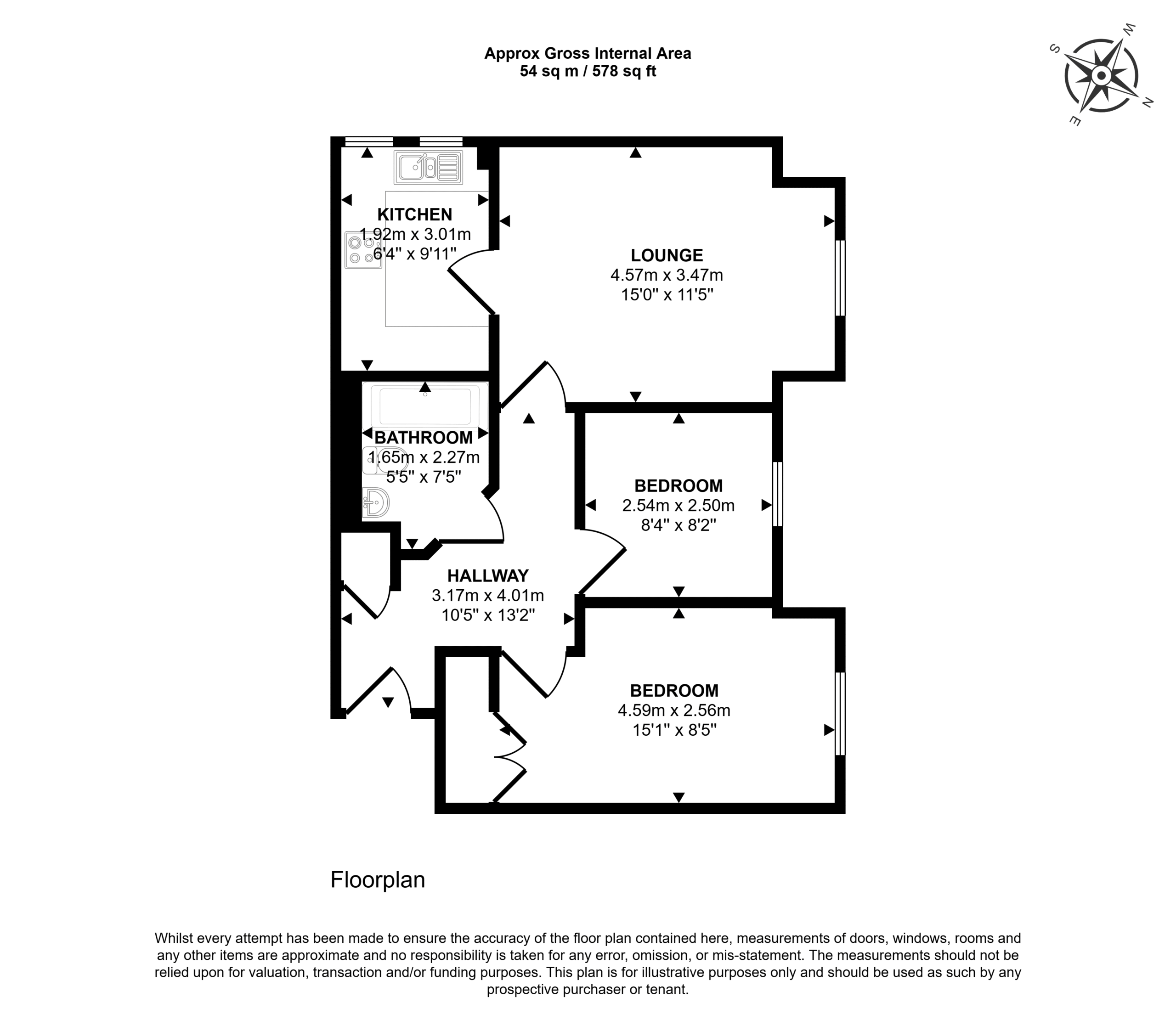 Approx Gross Internal Area
54 sq m / 578 sq ft

W
S
N
E

KITCHEN
1.92m x 3.01m
6'4" x 9'11"

LOUNGE
4.57m x 3.47m
15'0" x 11'5"

BATHROOM
1.65m x 2.27m
5'5" x 7'5"

BEDROOM
2.54m x 2.50m
8'4" x 8'2"

HALLWAY
3.17m x 4.01m
10'5" x 13'2"

BEDROOM
4.59m x 2.56m
15'1" x 8'5"

Floorplan

Whilst every attempt has been made to ensure the accuracy of the floor plan contained here, measurements of doors, windows, rooms and any other items are approximate and no responsibility is taken for any error, omission, or mis-statement. The measurements should not be relied upon for valuation, transaction and/or funding purposes. This plan is for illustrative purposes only and should be used as such by any prospective purchaser or tenant.